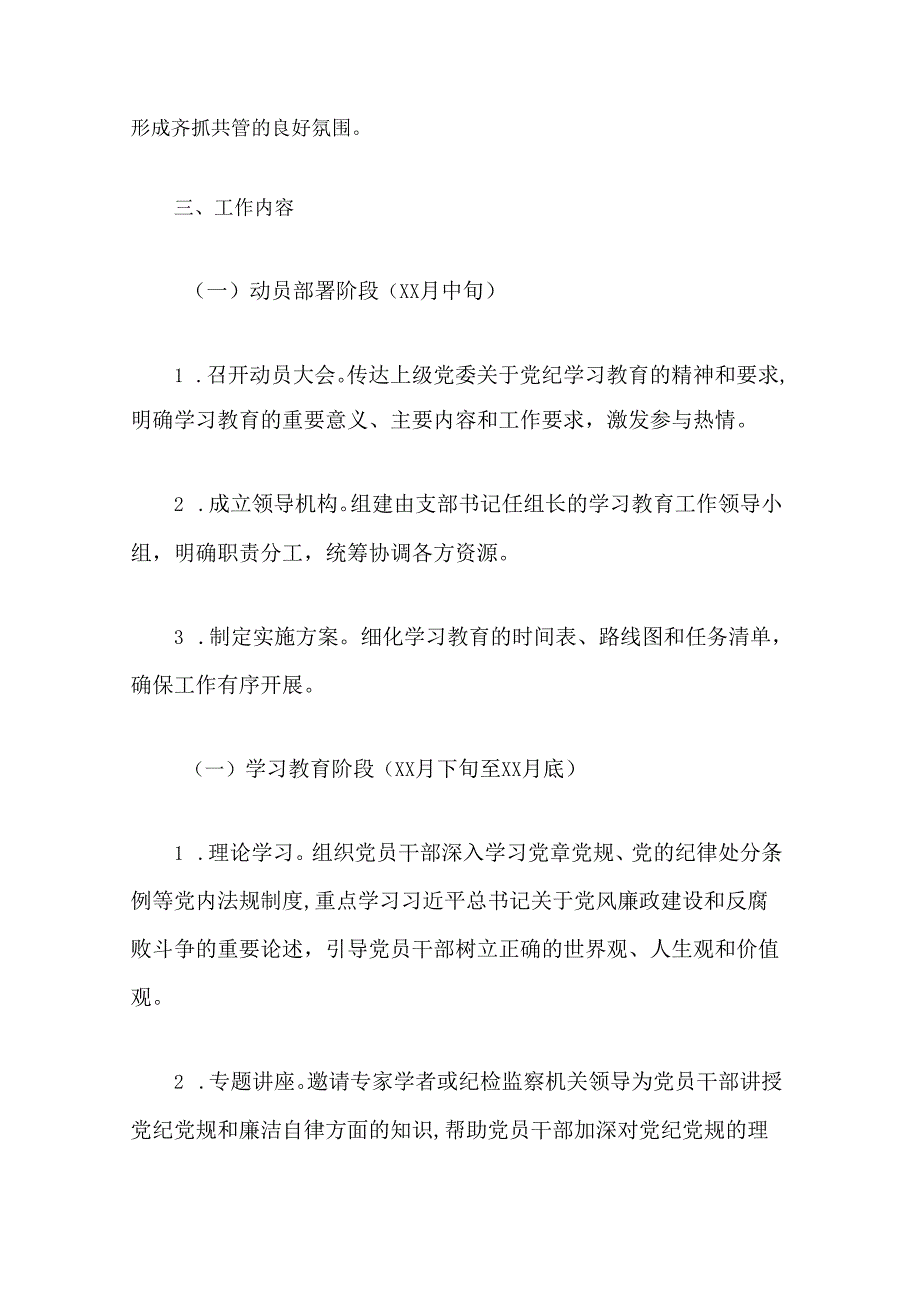 形成齐抓共管的良好氛围。

三、工作内容

（一）动员部署阶段（XX月中旬）

1．召开动员大会。传达上级党委关于党纪学习教育的精神和要求，明确学习教育的重要意义、主要内容和工作要求，激发参与热情。

2．成立领导机构。组建由支部书记任组长的学习教育工作领导小组，明确职责分工，统筹协调各方资源。

3．制定实施方案。细化学习教育的时间表、路线图和任务清单，确保工作有序开展。

（一）学习教育阶段（XX月下旬至XX月底）

1．理论学习。组织党员干部深入学习党章党规、党的纪律处分条例等党内法规制度，重点学习习近平总书记关于党风廉政建设和反腐败斗争的重要论述，引导党员干部树立正确的世界观、人生观和价值观。

2．专题讲座。邀请专家学者或纪检监察机关领导为党员干部讲授党纪党规和廉洁自律方面的知识，帮助党员干部加深对党纪党规的理